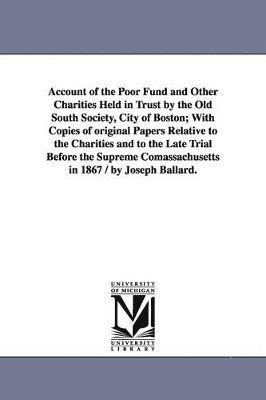 Account of the Poor Fund and Other Charities Held in Trust by the Old South Society, City of Boston; With Copies of original Papers Relative to the Charities and to the Late Trial Before the Supreme Comassachusetts in 1867 / by Joseph Ballard.

UNIVERSITY OF MICHIGAN

M

UNIVERSITY LIBRARY